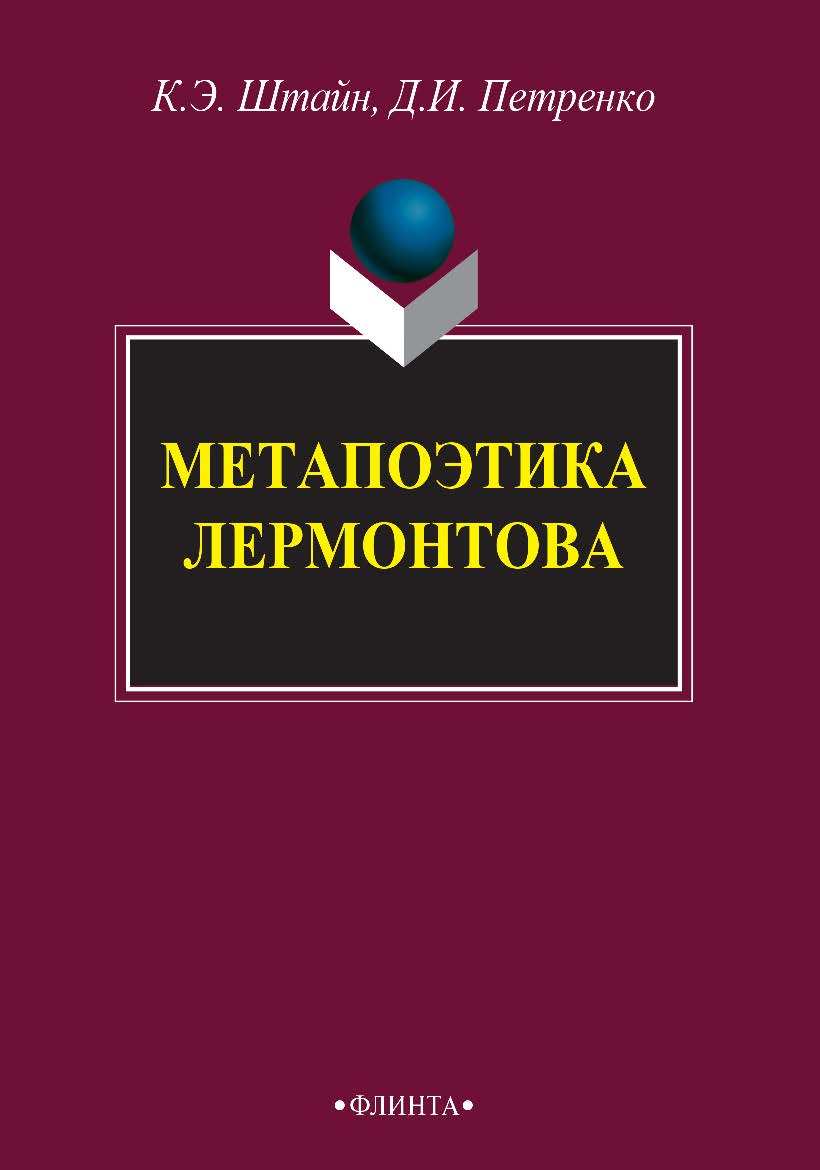 К.Э. Штайн, Д.И. Петренко

МЕТАПОЭТИКА ЛЕРМОНТОВА

•ФЛИНТА•